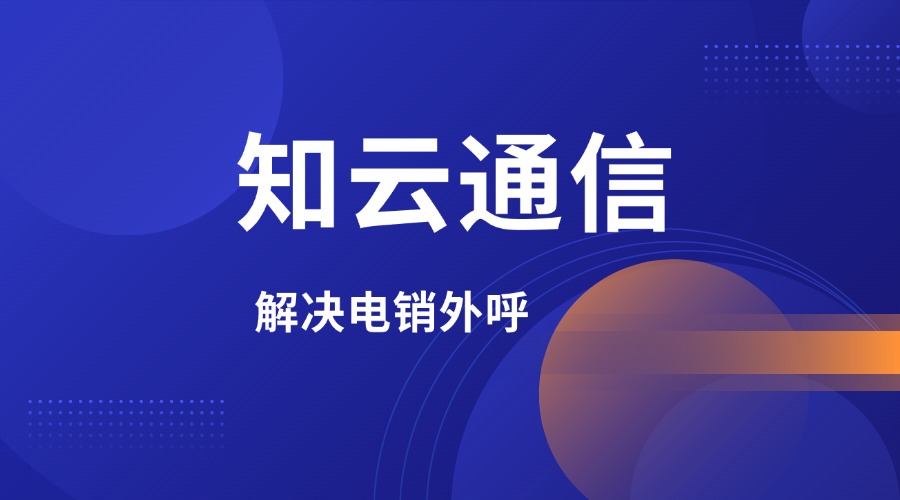 知云通信

解决电销外呼